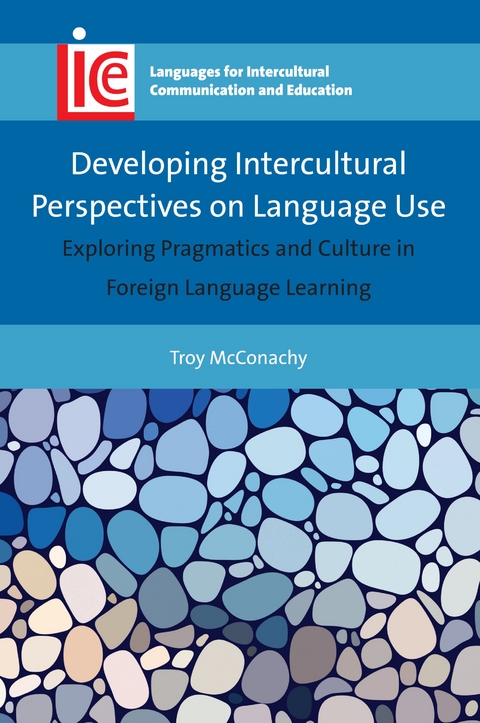 LICE

Languages for Intercultural Communication and Education

Developing Intercultural Perspectives on Language Use

Exploring Pragmatics and Culture in Foreign Language Learning

Troy McConachy